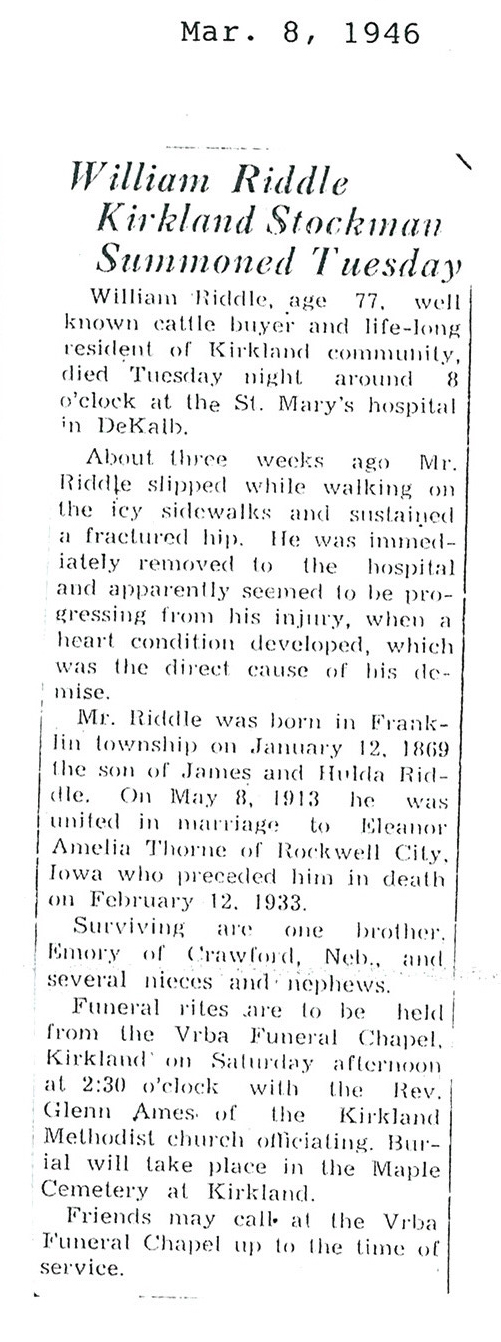 Mar. 8, 1946

William Riddle Kirkland Stockman Summoned Tuesday

William Riddle, age 77, well known cattle buyer and life-long resident of Kirkland community, died Tuesday night around 8 o'clock at the St. Mary's hospital in DeKalb.

About three weeks ago Mr. Riddle slipped while walking on the icy sidewalks and sustained a fractured hip. He was immediately removed to the hospital and apparently seemed to be progressing from his injury, when a heart condition developed, which was the direct cause of his demise.

Mr. Riddle was born in Franklin township on January 12, 1869 the son of James and Hulda Riddle. On May 8, 1913 he was united in marriage to Eleanor Amelia Thorne of Rockwell City, Iowa who preceded him in death on February 12, 1933.

Surviving are one brother, Emory of Crawford, Neb., and several nieces and nephews.

Funeral rites are to be held from the Vrba Funeral Chapel, Kirkland on Saturday afternoon at 2:30 o'clock with the Rev. Glenn Ames of the Kirkland Methodist church officiating. Burial will take place in the Maple Cemetery at Kirkland.

Friends may call at the Vrba Funeral Chapel up to the time of service.